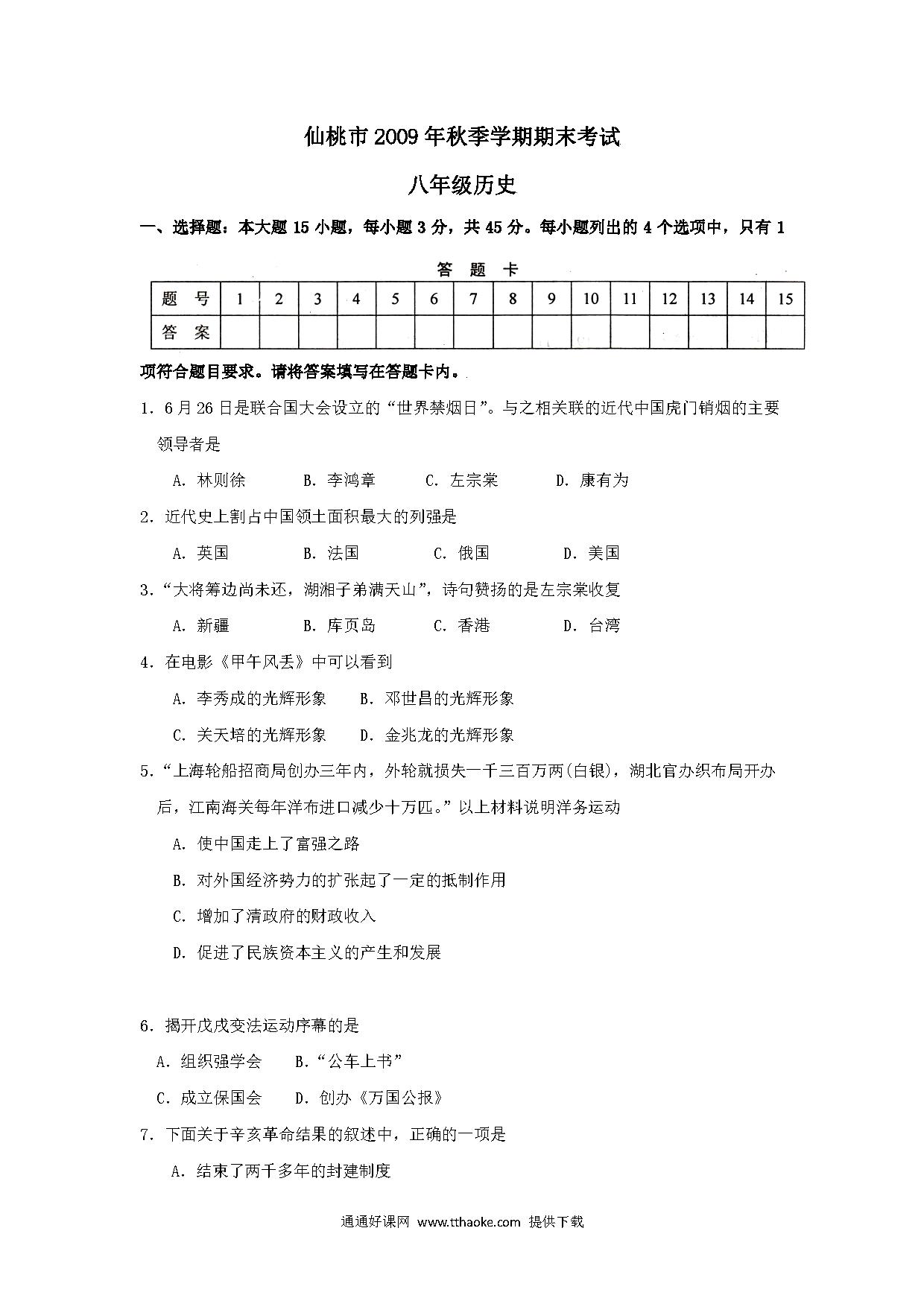 仙桃市2009年秋季学期期末考试

八年级历史

一、选择题：本大题15小题，每小题3分，共45分。每小题列出的4个选项中，只有1

答　题　卡

| 题　号 | 1 | 2 | 3 | 4 | 5 | 6 | 7 | 8 | 9 | 10 | 11 | 12 | 13 | 14 | 15 |
|---|---|---|---|---|---|---|---|---|---|---|---|---|---|---|---|
| 答　案 | | | | | | | | | | | | | | | |

项符合题目要求。请将答案填写在答题卡内。

1．6月26日是联合国大会设立的“世界禁烟日”。与之相关联的近代中国虎门销烟的主要领导者是

A．林则徐　　B．李鸿章　　C．左宗棠　　D．康有为

2．近代史上割占中国领土面积最大的列强是

A．英国　　B．法国　　C．俄国　　D．美国

3．“大将筹边尚未还，湖湘子弟满天山”，诗句赞扬的是左宗棠收复

A．新疆　　B．库页岛　　C．香港　　D．台湾

4．在电影《甲午风云》中可以看到

A．李秀成的光辉形象　　B．邓世昌的光辉形象

C．关天培的光辉形象　　D．金兆龙的光辉形象

5．“上海轮船招商局创办三年内，外轮就损失一千三百万两(白银)，湖北官办织布局开办后，江南海关每年洋布进口减少十万匹。”以上材料说明洋务运动

A．使中国走上了富强之路

B．对外国经济势力的扩张起了一定的抵制作用

C．增加了清政府的财政收入

D．促进了民族资本主义的产生和发展

6．揭开戊戌变法运动序幕的是

A．组织强学会　　B．“公车上书”

C．成立保国会　　D．创办《万国公报》

7．下面关于辛亥革命结果的叙述中，正确的一项是

A．结束了两千多年的封建制度

通通好课网 www.tthaoke.com 提供下载